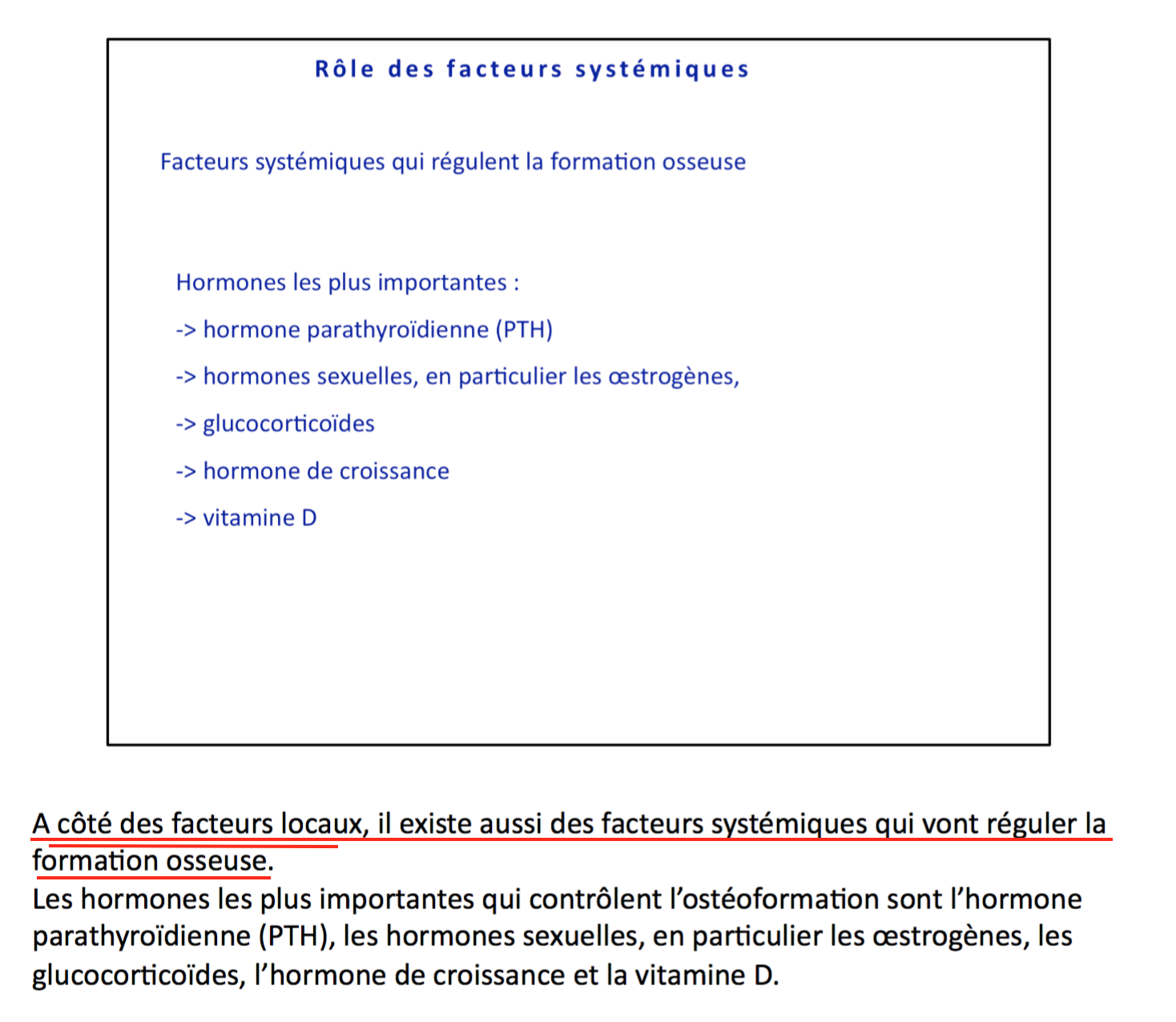 Rôle des facteurs systémiques

Facteurs systémiques qui régulent la formation osseuse

Hormones les plus importantes :

-> hormone parathyroïdienne (PTH)

-> hormones sexuelles, en particulier les œstrogènes,

-> glucocorticoïdes

-> hormone de croissance

-> vitamine D

A côté des facteurs locaux, il existe aussi des facteurs systémiques qui vont réguler la formation osseuse.
Les hormones les plus importantes qui contrôlent l'ostéoformation sont l'hormone parathyroïdienne (PTH), les hormones sexuelles, en particulier les œstrogènes, les glucocorticoïdes, l'hormone de croissance et la vitamine D.